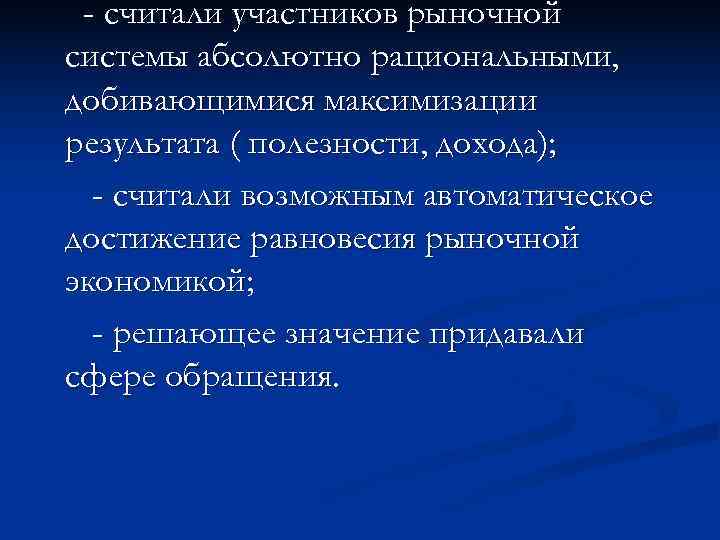 - считали участников рыночной системы абсолютно рациональными, добивающимися максимизации результата ( полезности, дохода);

- считали возможным автоматическое достижение равновесия рыночной экономикой;

- решающее значение придавали сфере обращения.